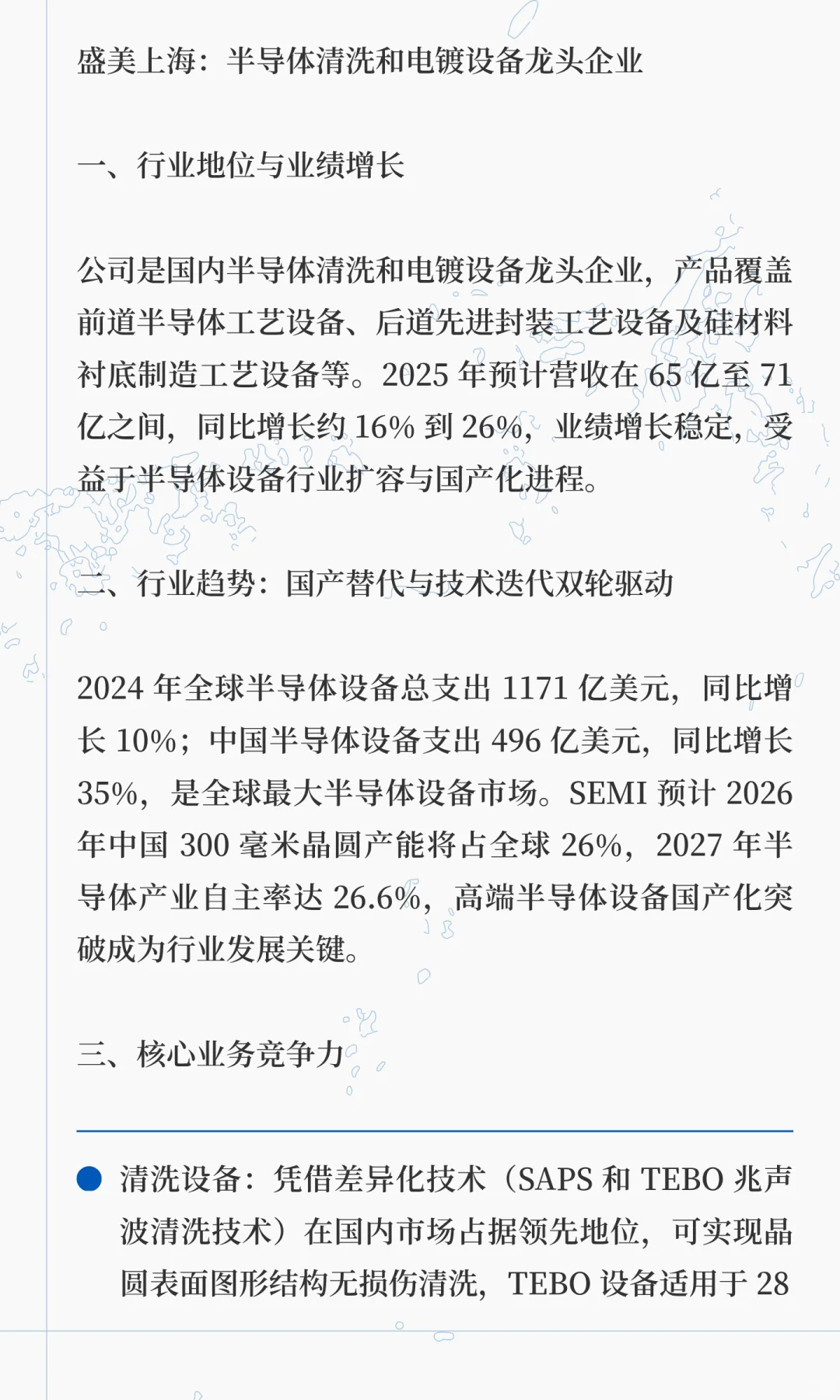 盛美上海：半导体清洗和电镀设备龙头企业

一、行业地位与业绩增长

公司是国内半导体清洗和电镀设备龙头企业，产品覆盖前道半导体工艺设备、后道先进封装工艺设备及硅材料衬底制造工艺设备等。2025 年预计营收在 65 亿至 71 亿之间，同比增长约 16% 到 26%，业绩增长稳定，受益于半导体设备行业扩容与国产化进程。

二、行业趋势：国产替代与技术迭代双轮驱动

2024 年全球半导体设备总支出 1171 亿美元，同比增长 10%；中国半导体设备支出 496 亿美元，同比增长 35%，是全球最大半导体设备市场。SEMI 预计 2026 年中国 300 毫米晶圆产能将占全球 26%，2027 年半导体产业自主率达 26.6%，高端半导体设备国产化突破成为行业发展关键。

三、核心业务竞争力

清洗设备：凭借差异化技术（SAPS 和 TEBO 兆声波清洗技术）在国内市场占据领先地位，可实现晶圆表面图形结构无损伤清洗，TEBO 设备适用于 28